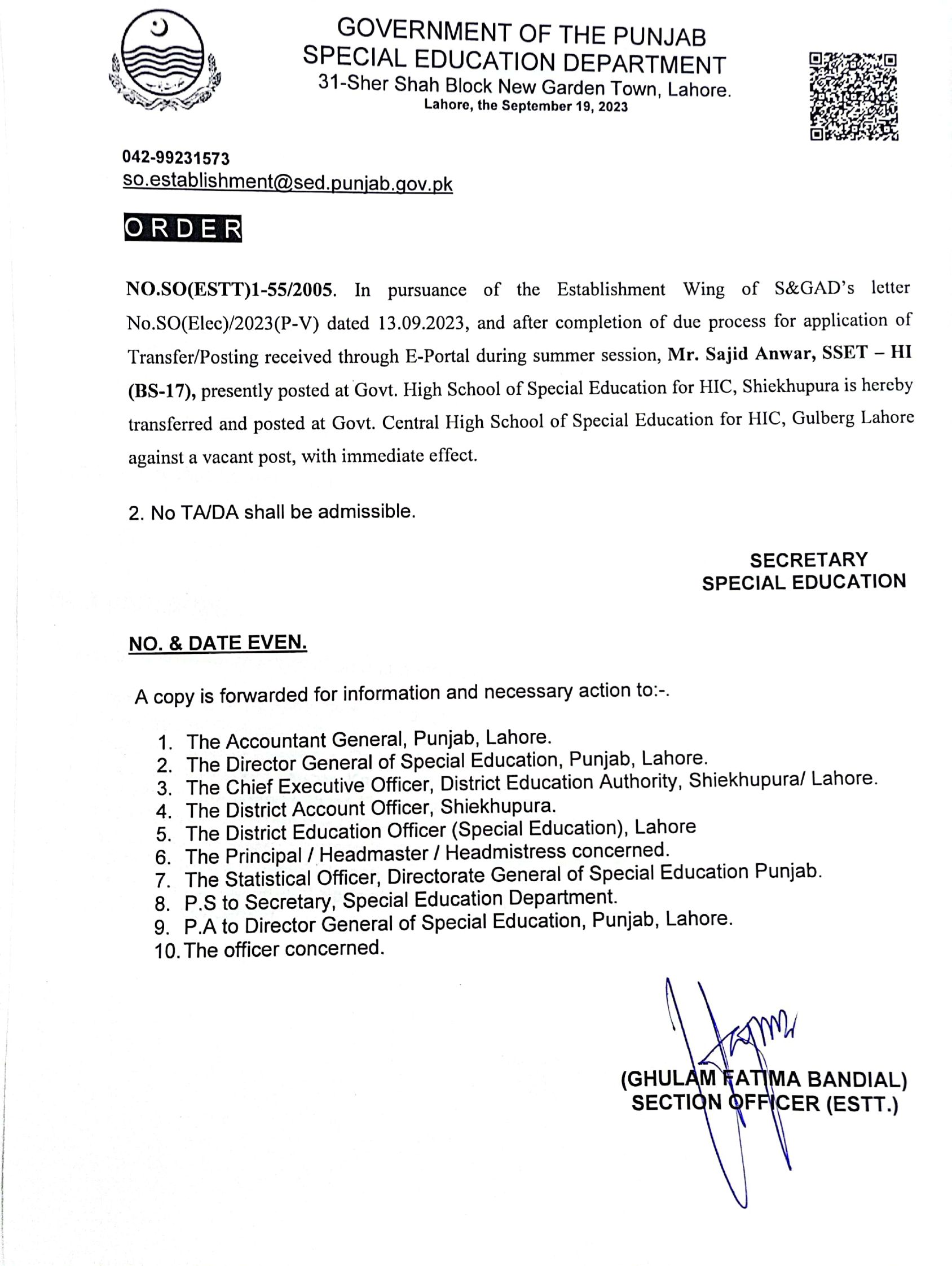 GOVERNMENT OF THE PUNJAB
SPECIAL EDUCATION DEPARTMENT
31-Sher Shah Block New Garden Town, Lahore.
Lahore, the September 19, 2023

042-99231573
so.establishment@sed.punjab.gov.pk

ORDER

NO.SO(ESTT)1-55/2005. In pursuance of the Establishment Wing of S&GAD's letter No.SO(Elec)/2023(P-V) dated 13.09.2023, and after completion of due process for application of Transfer/Posting received through E-Portal during summer session, Mr. Sajid Anwar, SSET – HI (BS-17), presently posted at Govt. High School of Special Education for HIC, Shiekhupura is hereby transferred and posted at Govt. Central High School of Special Education for HIC, Gulberg Lahore against a vacant post, with immediate effect.

2. No TA/DA shall be admissible.

SECRETARY
SPECIAL EDUCATION

NO. & DATE EVEN.

A copy is forwarded for information and necessary action to:-.

1. The Accountant General, Punjab, Lahore.
2. The Director General of Special Education, Punjab, Lahore.
3. The Chief Executive Officer, District Education Authority, Shiekhupura/ Lahore.
4. The District Account Officer, Shiekhupura.
5. The District Education Officer (Special Education), Lahore
6. The Principal / Headmaster / Headmistress concerned.
7. The Statistical Officer, Directorate General of Special Education Punjab.
8. P.S to Secretary, Special Education Department.
9. P.A to Director General of Special Education, Punjab, Lahore.
10. The officer concerned.

(GHULAM FATIMA BANDIAL)
SECTION OFFICER (ESTT.)